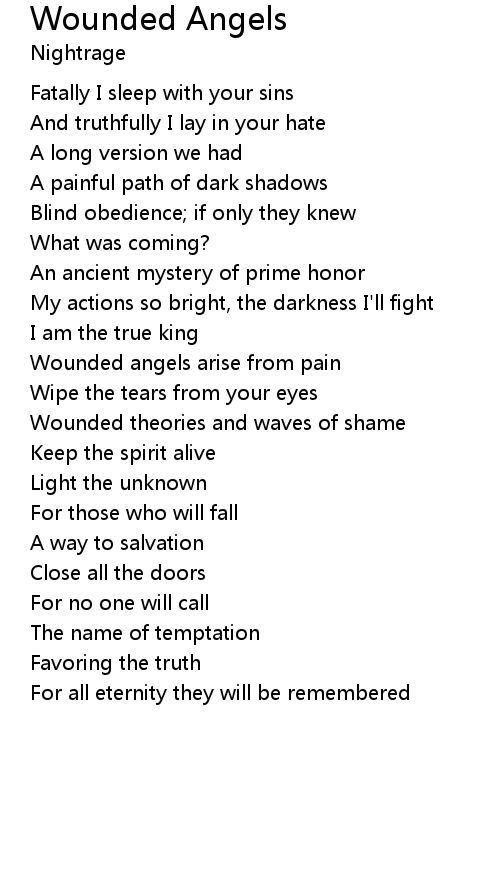 Wounded Angels
Nightrage

Fatally I sleep with your sins
And truthfully I lay in your hate
A long version we had
A painful path of dark shadows
Blind obedience; if only they knew
What was coming?
An ancient mystery of prime honor
My actions so bright, the darkness I'll fight
I am the true king
Wounded angels arise from pain
Wipe the tears from your eyes
Wounded theories and waves of shame
Keep the spirit alive
Light the unknown
For those who will fall
A way to salvation
Close all the doors
For no one will call
The name of temptation
Favoring the truth
For all eternity they will be remembered